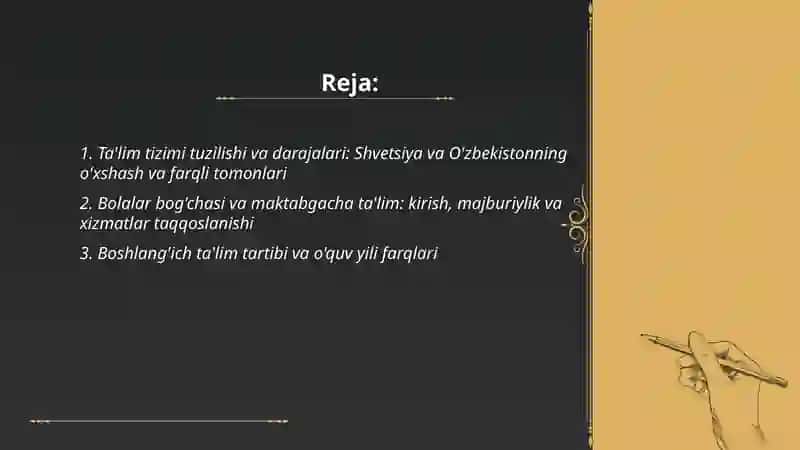 Reja:

1. Ta'lim tizimi tuzilishi va darajalari: Shvetsiya va O'zbekistonning o'xshash va farqli tomonlari

2. Bolalar bog'chasi va maktabgacha ta'lim: kirish, majburiylik va xizmatlar taqqoslanishi

3. Boshlang'ich ta'lim tartibi va o'quv yili farqlari